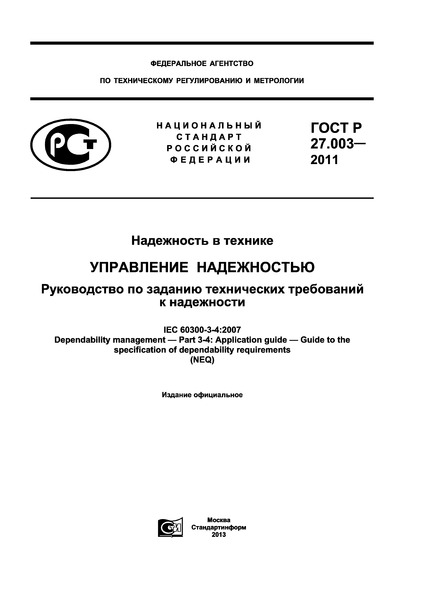 ФЕДЕРАЛЬНОЕ АГЕНТСТВО
ПО ТЕХНИЧЕСКОМУ РЕГУЛИРОВАНИЮ И МЕТРОЛОГИИ

РСТ

НАЦИОНАЛЬНЫЙ
СТАНДАРТ
РОССИЙСКОЙ
ФЕДЕРАЦИИ

ГОСТ Р
27.003—
2011

Надежность в технике

УПРАВЛЕНИЕ НАДЕЖНОСТЬЮ

Руководство по заданию технических требований к надежности

IEC 60300-3-4:2007
Dependability management — Part 3-4: Application guide — Guide to the specification of dependability requirements
(NEQ)

Издание официальное

Москва
Стандартинформ
2013